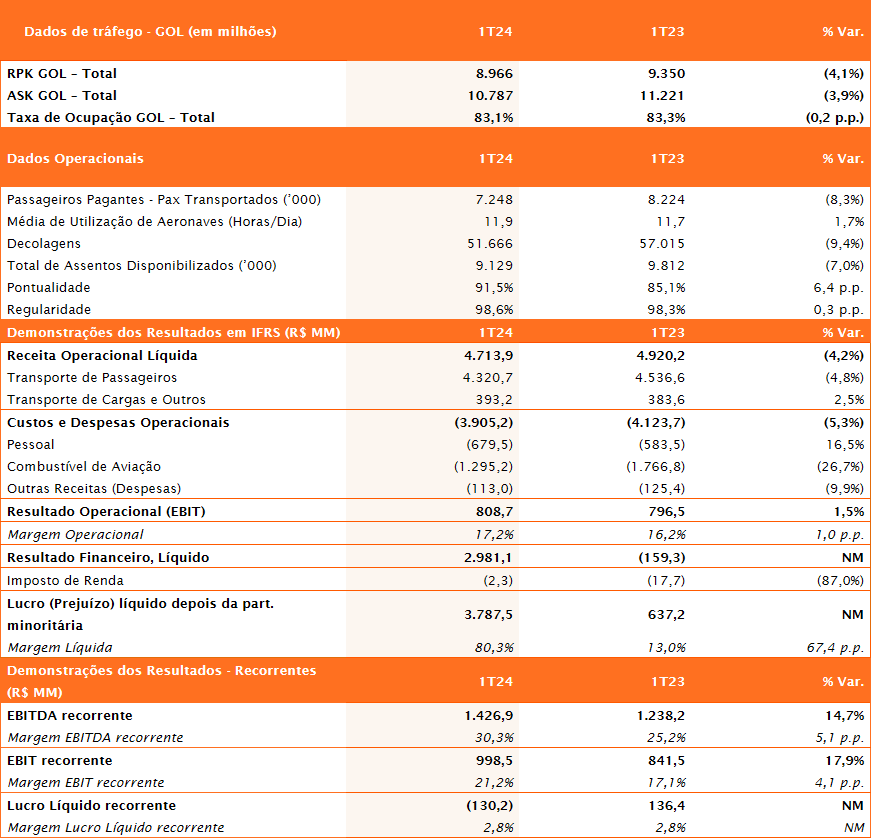 | Dados de tráfego - GOL (em milhões) | 1T24 | 1T23 | % Var. |
|---|---|---|---|
| RPK GOL – Total | 8.966 | 9.350 | (4,1%) |
| ASK GOL – Total | 10.787 | 11.221 | (3,9%) |
| Taxa de Ocupação GOL – Total | 83,1% | 83,3% | (0,2 p.p.) |
| Dados Operacionais | 1T24 | 1T23 | % Var. |
| Passageiros Pagantes - Pax Transportados ('000) | 7.248 | 8.224 | (8,3%) |
| Média de Utilização de Aeronaves (Horas/Dia) | 11,9 | 11,7 | 1,7% |
| Decolagens | 51.666 | 57.015 | (9,4%) |
| Total de Assentos Disponibilizados ('000) | 9.129 | 9.812 | (7,0%) |
| Pontualidade | 91,5% | 85,1% | 6,4 p.p. |
| Regularidade | 98,6% | 98,3% | 0,3 p.p. |
| Demonstrações dos Resultados em IFRS (R$ MM) | 1T24 | 1T23 | % Var. |
| Receita Operacional Líquida | 4.713,9 | 4.920,2 | (4,2%) |
| Transporte de Passageiros | 4.320,7 | 4.536,6 | (4,8%) |
| Transporte de Cargas e Outros | 393,2 | 383,6 | 2,5% |
| Custos e Despesas Operacionais | (3.905,2) | (4.123,7) | (5,3%) |
| Pessoal | (679,5) | (583,5) | 16,5% |
| Combustível de Aviação | (1.295,2) | (1.766,8) | (26,7%) |
| Outras Receitas (Despesas) | (113,0) | (125,4) | (9,9%) |
| Resultado Operacional (EBIT) | 808,7 | 796,5 | 1,5% |
| Margem Operacional | 17,2% | 16,2% | 1,0 p.p. |
| Resultado Financeiro, Líquido | 2.981,1 | (159,3) | NM |
| Imposto de Renda | (2,3) | (17,7) | (87,0%) |
| Lucro (Prejuízo) líquido depois da part. minoritária | 3.787,5 | 637,2 | NM |
| Margem Líquida | 80,3% | 13,0% | 67,4 p.p. |
| Demonstrações dos Resultados - Recorrentes (R$ MM) | 1T24 | 1T23 | % Var. |
| EBITDA recorrente | 1.426,9 | 1.238,2 | 14,7% |
| Margem EBITDA recorrente | 30,3% | 25,2% | 5,1 p.p. |
| EBIT recorrente | 998,5 | 841,5 | 17,9% |
| Margem EBIT recorrente | 21,2% | 17,1% | 4,1 p.p. |
| Lucro Líquido recorrente | (130,2) | 136,4 | NM |
| Margem Lucro Líquido recorrente | 2,8% | 2,8% | NM |